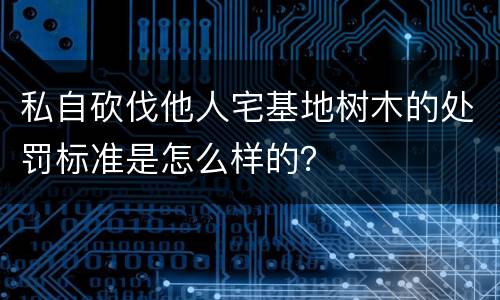 私自砍伐他人宅基地树木的处罚标准是怎么样的?